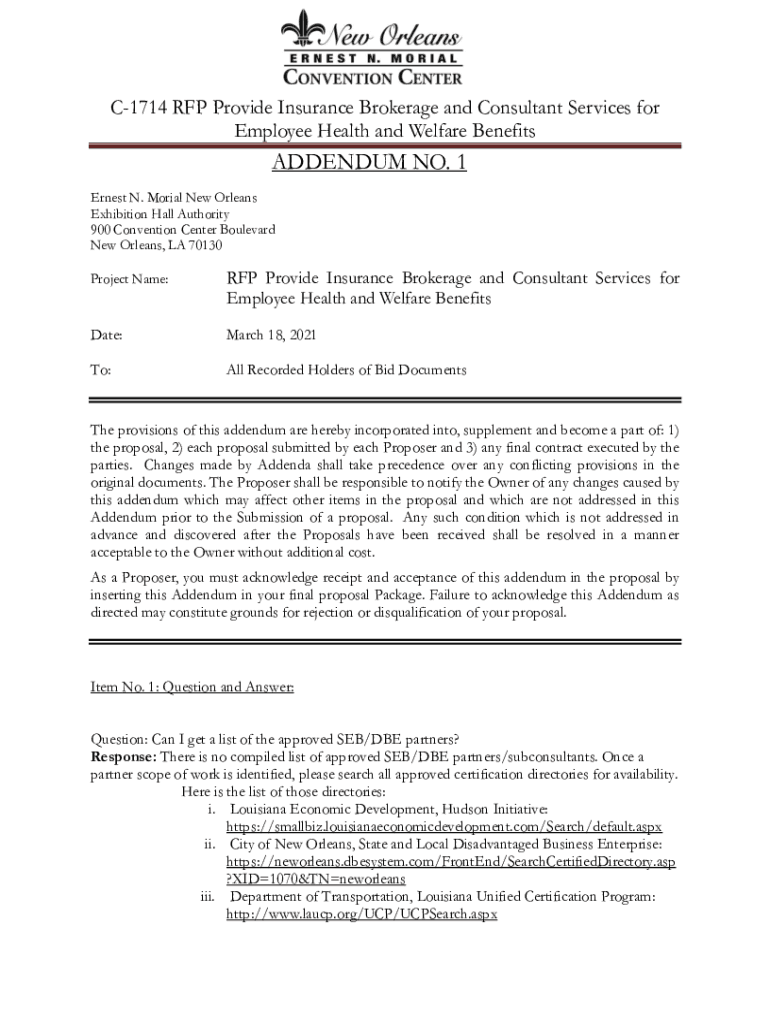 New Orleans
ERNEST N. MORIAL
CONVENTION CENTER

C-1714 RFP Provide Insurance Brokerage and Consultant Services for Employee Health and Welfare Benefits

ADDENDUM NO. 1

Ernest N. Morial New Orleans
Exhibition Hall Authority
900 Convention Center Boulevard
New Orleans, LA 70130

Project Name: RFP Provide Insurance Brokerage and Consultant Services for Employee Health and Welfare Benefits

Date: March 18, 2021

To: All Recorded Holders of Bid Documents

The provisions of this addendum are hereby incorporated into, supplement and become a part of: 1) the proposal, 2) each proposal submitted by each Proposer and 3) any final contract executed by the parties. Changes made by Addenda shall take precedence over any conflicting provisions in the original documents. The Proposer shall be responsible to notify the Owner of any changes caused by this addendum which may affect other items in the proposal and which are not addressed in this Addendum prior to the Submission of a proposal. Any such condition which is not addressed in advance and discovered after the Proposals have been received shall be resolved in a manner acceptable to the Owner without additional cost.

As a Proposer, you must acknowledge receipt and acceptance of this addendum in the proposal by inserting this Addendum in your final proposal Package. Failure to acknowledge this Addendum as directed may constitute grounds for rejection or disqualification of your proposal.

Item No. 1: Question and Answer:

Question: Can I get a list of the approved SEB/DBE partners?
Response: There is no compiled list of approved SEB/DBE partners/subconsultants. Once a partner scope of work is identified, please search all approved certification directories for availability.
Here is the list of those directories:
i. Louisiana Economic Development, Hudson Initiative: https://smallbiz.louisianaeconomicdevelopment.com/Search/default.aspx
ii. City of New Orleans, State and Local Disadvantaged Business Enterprise: https://neworleans.dbesystem.com/FrontEnd/SearchCertifiedDirectory.asp?XID=1070&TN=neworleans
iii. Department of Transportation, Louisiana Unified Certification Program: http://www.laucp.org/UCP/UCPSearch.aspx